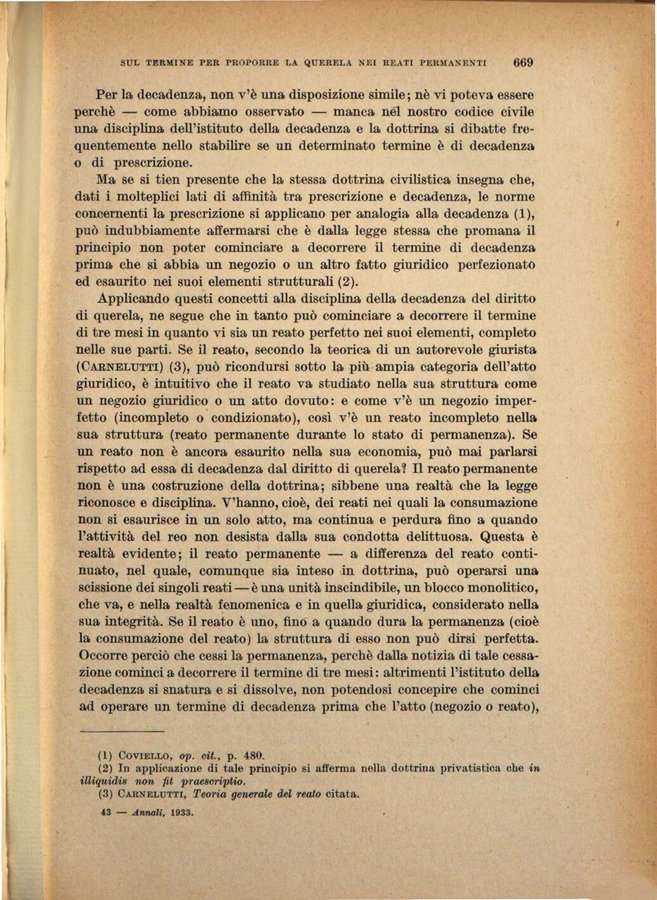 SUL TERMINE PER PROPORRE LA QUERELA NEI REATI PERMANENTI 669

Per la decadenza, non v'è una disposizione simile; nè vi poteva essere perchè — come abbiamo osservato — manca nel nostro codice civile una disciplina dell'istituto della decadenza e la dottrina si dibatte frequentemente nello stabilire se un determinato termine è di decadenza o di prescrizione.

Ma se si tien presente che la stessa dottrina civilistica insegna che, dati i molteplici lati di affinità tra prescrizione e decadenza, le norme concernenti la prescrizione si applicano per analogia alla decadenza (1), può indubbiamente affermarsi che è dalla legge stessa che promana il principio non poter cominciare a decorrere il termine di decadenza prima che si abbia un negozio o un altro fatto giuridico perfezionato ed esaurito nei suoi elementi strutturali (2).

Applicando questi concetti alla disciplina della decadenza del diritto di querela, ne segue che in tanto può cominciare a decorrere il termine di tre mesi in quanto vi sia un reato perfetto nei suoi elementi, completo nelle sue parti. Se il reato, secondo la teorica di un autorevole giurista (CARNELUTTI) (3), può ricondursi sotto la più ampia categoria dell'atto giuridico, è intuitivo che il reato va studiato nella sua struttura come un negozio giuridico o un atto dovuto: e come v'è un negozio imperfetto (incompleto o condizionato), così v'è un reato incompleto nella sua struttura (reato permanente durante lo stato di permanenza). Se un reato non è ancora esaurito nella sua economia, può mai parlarsi rispetto ad essa di decadenza dal diritto di querela? Il reato permanente non è una costruzione della dottrina; sibbene una realtà che la legge riconosce e disciplina. V'hanno, cioè, dei reati nei quali la consumazione non si esaurisce in un solo atto, ma continua e perdura fino a quando l'attività del reo non desista dalla sua condotta delittuosa. Questa è realtà evidente; il reato permanente — a differenza del reato continuato, nel quale, comunque sia inteso in dottrina, può operarsi una scissione dei singoli reati — è una unità inscindibile, un blocco monolitico, che va, e nella realtà fenomenica e in quella giuridica, considerato nella sua integrità. Se il reato è uno, fino a quando dura la permanenza (cioè la consumazione del reato) la struttura di esso non può dirsi perfetta. Occorre perciò che cessi la permanenza, perchè dalla notizia di tale cessazione cominci a decorrere il termine di tre mesi: altrimenti l'istituto della decadenza si snatura e si dissolve, non potendosi concepire che cominci ad operare un termine di decadenza prima che l'atto (negozio o reato),

(1) COVIELLO, op. cit., p. 480.
(2) In applicazione di tale principio si afferma nella dottrina privatistica che in illiquidis non fit praescriptio.
(3) CARNELUTTI, Teoria generale del reato citata.

43 — Annali, 1933.